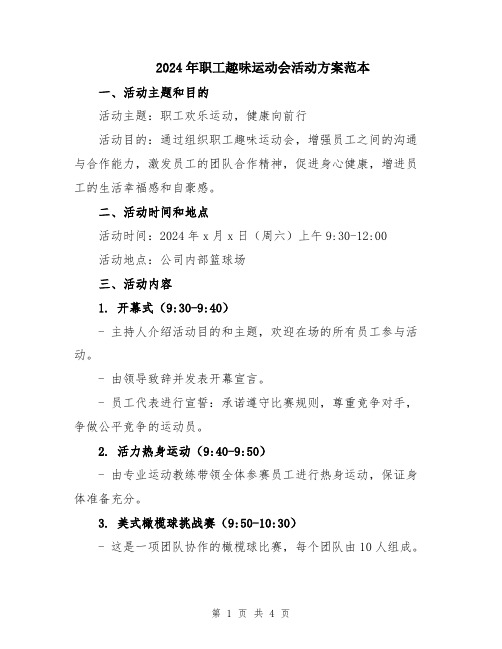 2024年职工趣味运动会活动方案范本

一、活动主题和目的

活动主题：职工欢乐运动，健康向前行

活动目的：通过组织职工趣味运动会，增强员工之间的沟通与合作能力，激发员工的团队合作精神，促进身心健康，增进员工的生活幸福感和自豪感。

二、活动时间和地点

活动时间：2024年x月x日（周六）上午9:30-12:00

活动地点：公司内部篮球场

三、活动内容

1. 开幕式（9:30-9:40）

- 主持人介绍活动目的和主题，欢迎在场的所有员工参与活动。

- 由领导致辞并发表开幕宣言。

- 员工代表进行宣誓：承诺遵守比赛规则，尊重竞争对手，争做公平竞争的运动员。

2. 活力热身运动（9:40-9:50）

- 由专业运动教练带领全体参赛员工进行热身运动，保证身体准备充分。

3. 美式橄榄球挑战赛（9:50-10:30）

- 这是一项团队协作的橄榄球比赛，每个团队由10人组成。

第 1 页 共 4 页